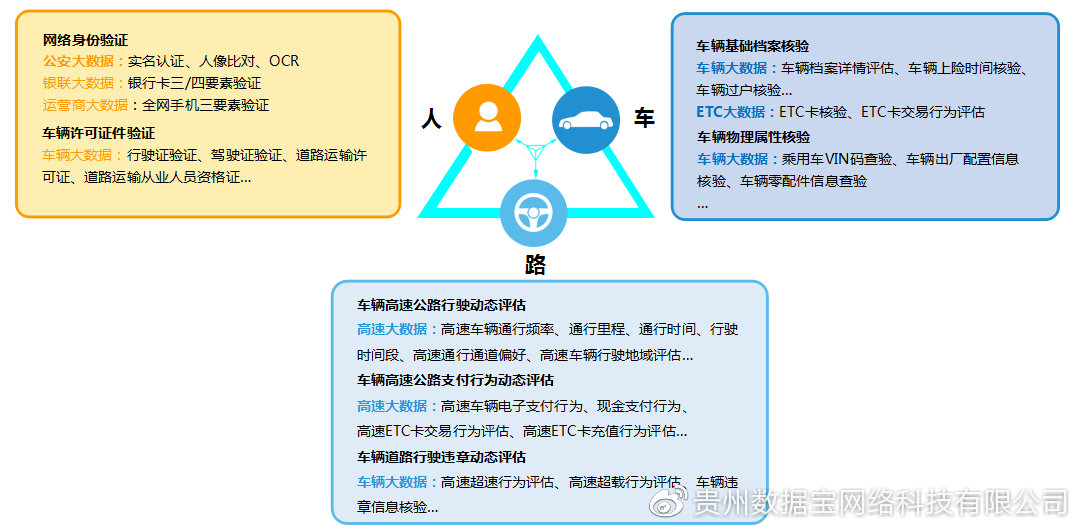 网络身份验证
公安大数据：实名认证、人像比对、OCR
银联大数据：银行卡三/四要素验证
运营商大数据：全网手机三要素验证

车辆许可证件验证
车辆大数据：行驶证验证、驾驶证验证、道路运输许可证、道路运输从业人员资格证...

人

车

路

车辆基础档案核验
车辆大数据：车辆档案详情评估、车辆上险时间核验、车辆过户核验...
ETC大数据：ETC卡核验、ETC卡交易行为评估

车辆物理属性核验
车辆大数据：乘用车VIN码查验、车辆出厂配置信息核验、车辆零配件信息查验
...

车辆高速公路行驶动态评估
高速大数据：高速车辆通行频率、通行里程、通行时间、行驶时间段、高速通行通道偏好、高速车辆行驶地域评估...

车辆高速公路支付行为动态评估
高速大数据：高速车辆电子支付行为、现金支付行为、高速ETC卡交易行为评估、高速ETC卡充值行为评估...

车辆道路行驶违章动态评估
车辆大数据：高速超速行为评估、高速超载行为评估、车辆违章信息核验...

贵州数据宝网络科技有限公司